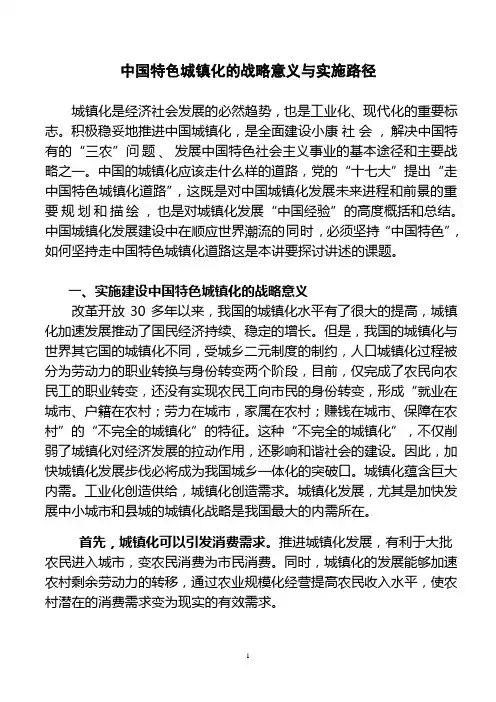 中国特色城镇化的战略意义与实施路径

城镇化是经济社会发展的必然趋势，也是工业化、现代化的重要标志。积极稳妥地推进中国城镇化，是全面建设小康社会，解决中国特有的“三农”问题、发展中国特色社会主义事业的基本途径和主要战略之一。中国的城镇化应该走什么样的道路，党的“十七大”提出“走中国特色城镇化道路”，这既是对中国城镇化发展未来进程和前景的重要规划和描绘，也是对城镇化发展“中国经验”的高度概括和总结。中国城镇化发展建设中在顺应世界潮流的同时，必须坚持“中国特色”，如何坚持走中国特色城镇化道路这是本讲要探讨讲述的课题。

一、实施建设中国特色城镇化的战略意义

改革开放 30 多年以来，我国的城镇化水平有了很大的提高，城镇化加速发展推动了国民经济持续、稳定的增长。但是，我国的城镇化与世界其它国的城镇化不同，受城乡二元制度的制约，人口城镇化过程被分为劳动力的职业转换与身份转变两个阶段，目前，仅完成了农民向农民工的职业转变，还没有实现农民工向市民的身份转变，形成“就业在城市、户籍在农村；劳力在城市，家属在农村；赚钱在城市、保障在农村”的“不完全的城镇化”的特征。这种“不完全的城镇化”，不仅削弱了城镇化对经济发展的拉动作用，还影响和谐社会的建设。因此，加快城镇化发展步伐必将成为我国城乡一体化的突破口。城镇化蕴含巨大内需。工业化创造供给，城镇化创造需求。城镇化发展，尤其是加快发展中小城市和县城的城镇化战略是我国最大的内需所在。

首先，城镇化可以引发消费需求。推进城镇化发展，有利于大批农民进入城市，变农民消费为市民消费。同时，城镇化的发展能够加速农村剩余劳动力的转移，通过农业规模化经营提高农民收入水平，使农村潜在的消费需求变为现实的有效需求。

1